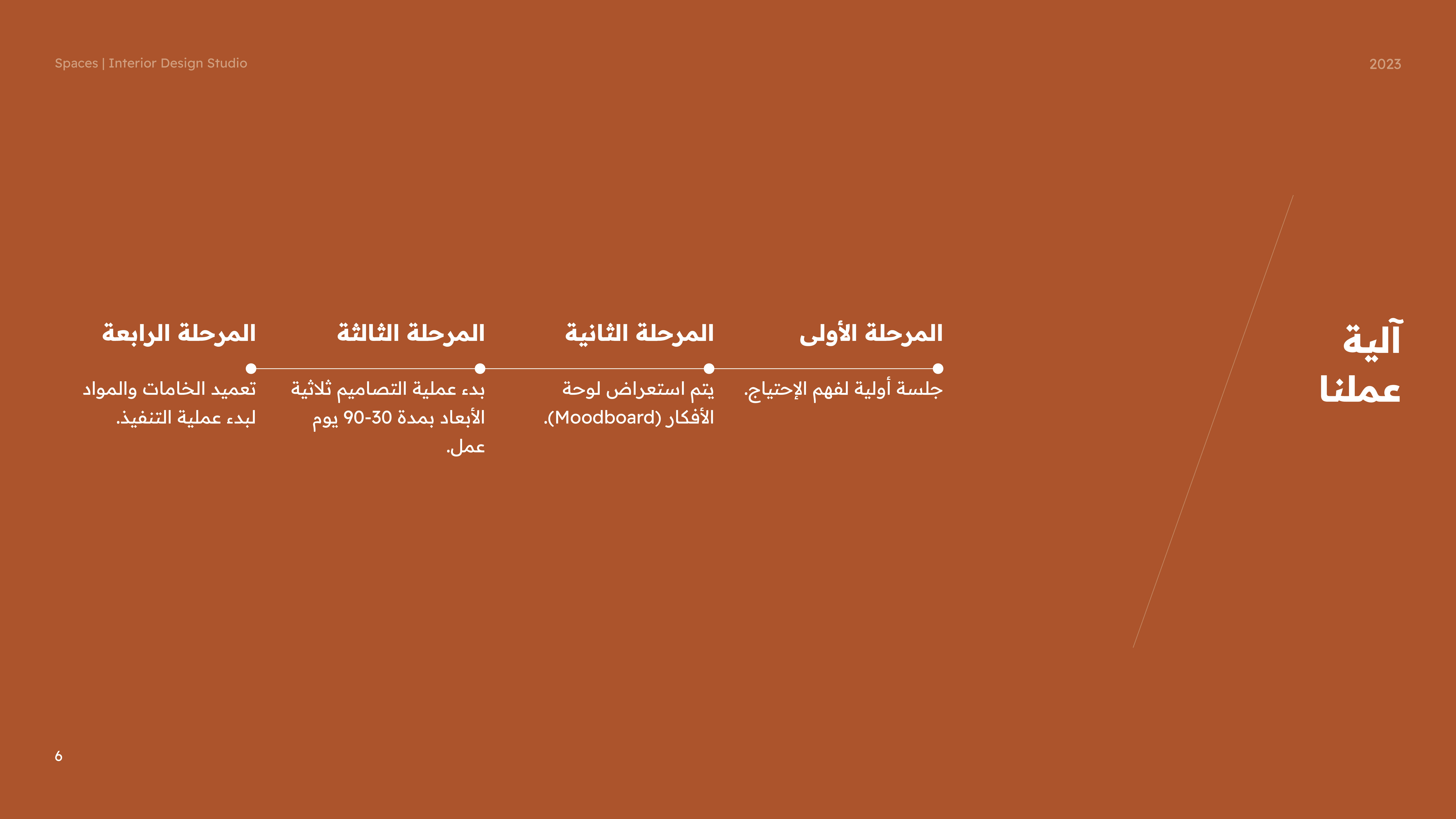 Spaces | Interior Design Studio

2023

آلية
عملنا

المرحلة الأولى

جلسة أولية لفهم الإحتياج.

المرحلة الثانية

يتم استعراض لوحة الأفكار (Moodboard).

المرحلة الثالثة

بدء عملية التصاميم ثلاثية الأبعاد بمدة 30-90 يوم عمل.

المرحلة الرابعة

تعميد الخامات والمواد لبدء عملية التنفيذ.

6